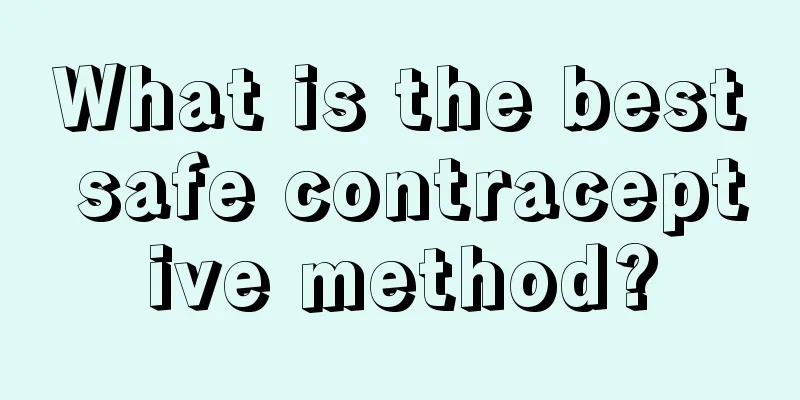 What is the best safe contraceptive method?